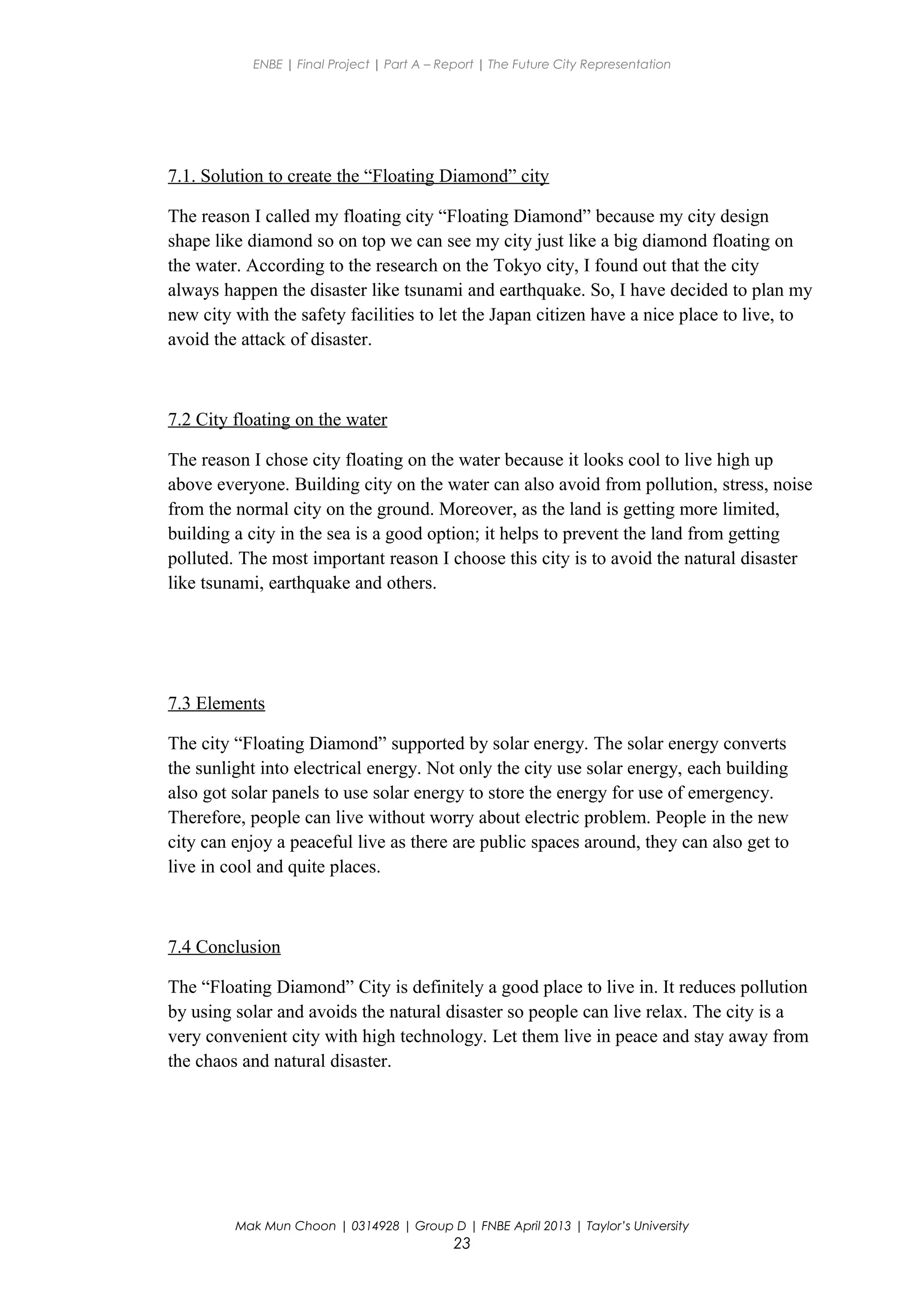 ENBE | Final Project | Part A – Report | The Future City Representation

7.1. Solution to create the “Floating Diamond” city

The reason I called my floating city “Floating Diamond” because my city design shape like diamond so on top we can see my city just like a big diamond floating on the water. According to the research on the Tokyo city, I found out that the city always happen the disaster like tsunami and earthquake. So, I have decided to plan my new city with the safety facilities to let the Japan citizen have a nice place to live, to avoid the attack of disaster.

7.2 City floating on the water

The reason I chose city floating on the water because it looks cool to live high up above everyone. Building city on the water can also avoid from pollution, stress, noise from the normal city on the ground. Moreover, as the land is getting more limited, building a city in the sea is a good option; it helps to prevent the land from getting polluted. The most important reason I choose this city is to avoid the natural disaster like tsunami, earthquake and others.

7.3 Elements

The city “Floating Diamond” supported by solar energy. The solar energy converts the sunlight into electrical energy. Not only the city use solar energy, each building also got solar panels to use solar energy to store the energy for use of emergency. Therefore, people can live without worry about electric problem. People in the new city can enjoy a peaceful live as there are public spaces around, they can also get to live in cool and quite places.

7.4 Conclusion

The “Floating Diamond” City is definitely a good place to live in. It reduces pollution by using solar and avoids the natural disaster so people can live relax. The city is a very convenient city with high technology. Let them live in peace and stay away from the chaos and natural disaster.

Mak Mun Choon | 0314928 | Group D | FNBE April 2013 | Taylor’s University
23